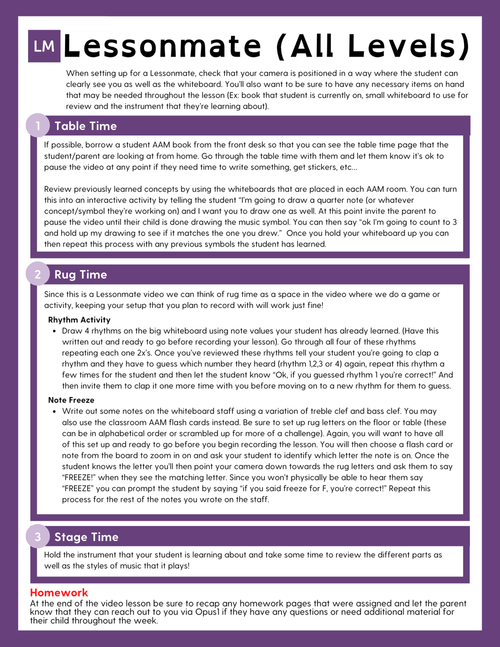 LM Lessonmate (All Levels)

When setting up for a Lessonmate, check that your camera is positioned in a way where the student can clearly see you as well as the whiteboard. You'll also want to be sure to have any necessary items on hand that may be needed throughout the lesson (Ex: book that student is currently on, small whiteboard to use for review and the instrument that they're learning about).

1 Table Time

If possible, borrow a student AAM book from the front desk so that you can see the table time page that the student/parent are looking at from home. Go through the table time with them and let them know it's ok to pause the video at any point if they need time to write something, get stickers, etc...

Review previously learned concepts by using the whiteboards that are placed in each AAM room. You can turn this into an interactive activity by telling the student "I'm going to draw a quarter note (or whatever concept/symbol they're working on) and I want you to draw one as well. At this point invite the parent to pause the video until their child is done drawing the music symbol. You can then say "ok I'm going to count to 3 and hold up my drawing to see if it matches the one you drew." Once you hold your whiteboard up you can then repeat this process with any previous symbols the student has learned.

2 Rug Time

Since this is a Lessonmate video we can think of rug time as a space in the video where we do a game or activity, keeping your setup that you plan to record with will work just fine!

Rhythm Activity
• Draw 4 rhythms on the big whiteboard using note values your student has already learned. (Have this written out and ready to go before recording your lesson). Go through all four of these rhythms repeating each one 2x's. Once you've reviewed these rhythms tell your student you're going to clap a rhythm and they have to guess which number they heard (rhythm 1,2,3 or 4) again, repeat this rhythm a few times for the student and then let the student know "Ok, if you guessed rhythm 1 you're correct!" And then invite them to clap it one more time with you before moving on to a new rhythm for them to guess.

Note Freeze
• Write out some notes on the whiteboard staff using a variation of treble clef and bass clef. You may also use the classroom AAM flash cards instead. Be sure to set up rug letters on the floor or table (these can be in alphabetical order or scrambled up for more of a challenge). Again, you will want to have all of this set up and ready to go before you begin recording the lesson. You will then choose a flash card or note from the board to zoom in on and ask your student to identify which letter the note is on. Once the student knows the letter you'll then point your camera down towards the rug letters and ask them to say "FREEZE!" when they see the matching letter. Since you won't physically be able to hear them say "FREEZE" you can prompt the student by saying "if you said freeze for F, you're correct!" Repeat this process for the rest of the notes you wrote on the staff.

3 Stage Time

Hold the instrument that your student is learning about and take some time to review the different parts as well as the styles of music that it plays!

Homework
At the end of the video lesson be sure to recap any homework pages that were assigned and let the parent know that they can reach out to you via Opus1 if they have any questions or need additional material for their child throughout the week.